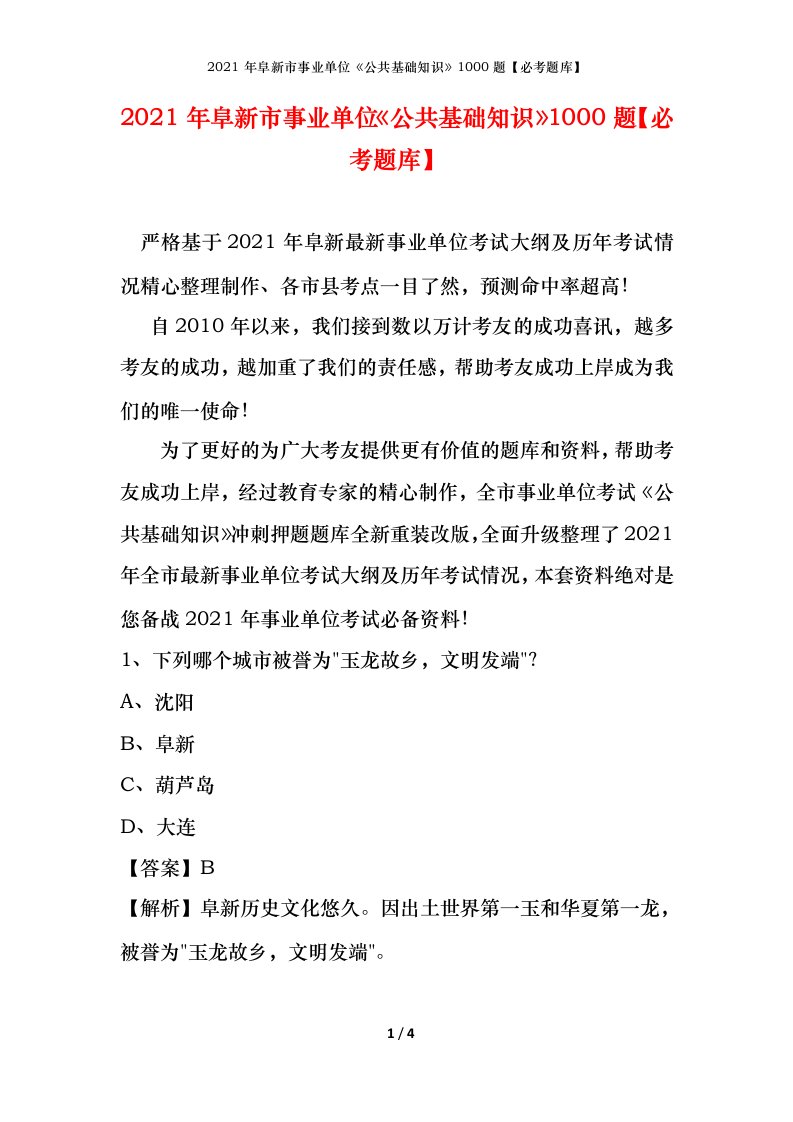 2021 年阜新市事业单位《公共基础知识》1000 题【必考题库】

2021 年阜新市事业单位《公共基础知识》1000 题【必考题库】

严格基于 2021 年阜新最新事业单位考试大纲及历年考试情况精心整理制作、各市县考点一目了然，预测命中率超高！

自 2010 年以来，我们接到数以万计考友的成功喜讯，越多考友的成功，越加重了我们的责任感，帮助考友成功上岸成为我们的唯一使命！

为了更好的为广大考友提供更有价值的题库和资料，帮助考友成功上岸，经过教育专家的精心制作，全市事业单位考试《公共基础知识》冲刺押题题库全新重装改版，全面升级整理了 2021 年全市最新事业单位考试大纲及历年考试情况，本套资料绝对是您备战 2021 年事业单位考试必备资料！

1、下列哪个城市被誉为"玉龙故乡，文明发端"?

A、沈阳

B、阜新

C、葫芦岛

D、大连

【答案】B

【解析】阜新历史文化悠久。因出土世界第一玉和华夏第一龙，被誉为"玉龙故乡，文明发端"。

1 / 4